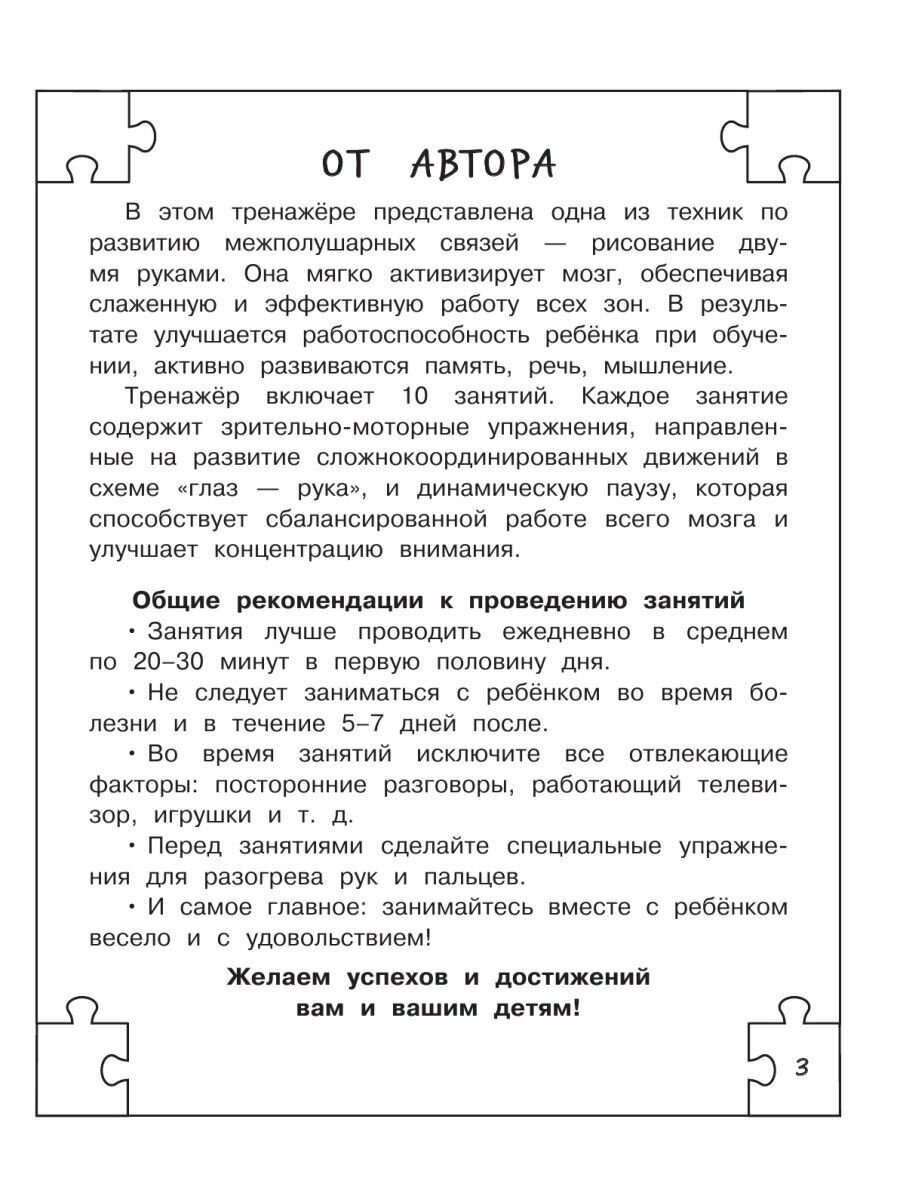 ОТ АВТОРА

В этом тренажёре представлена одна из техник по развитию межполушарных связей — рисование двумя руками. Она мягко активизирует мозг, обеспечивая слаженную и эффективную работу всех зон. В результате улучшается работоспособность ребёнка при обучении, активно развиваются память, речь, мышление.

Тренажёр включает 10 занятий. Каждое занятие содержит зрительно-моторные упражнения, направленные на развитие сложнокоординированных движений в схеме «глаз — рука», и динамическую паузу, которая способствует сбалансированной работе всего мозга и улучшает концентрацию внимания.

Общие рекомендации к проведению занятий

• Занятия лучше проводить ежедневно в среднем по 20–30 минут в первую половину дня.

• Не следует заниматься с ребёнком во время болезни и в течение 5–7 дней после.

• Во время занятий исключите все отвлекающие факторы: посторонние разговоры, работающий телевизор, игрушки и т. д.

• Перед занятиями сделайте специальные упражнения для разогрева рук и пальцев.

• И самое главное: занимайтесь вместе с ребёнком весело и с удовольствием!

Желаем успехов и достижений вам и вашим детям!

3